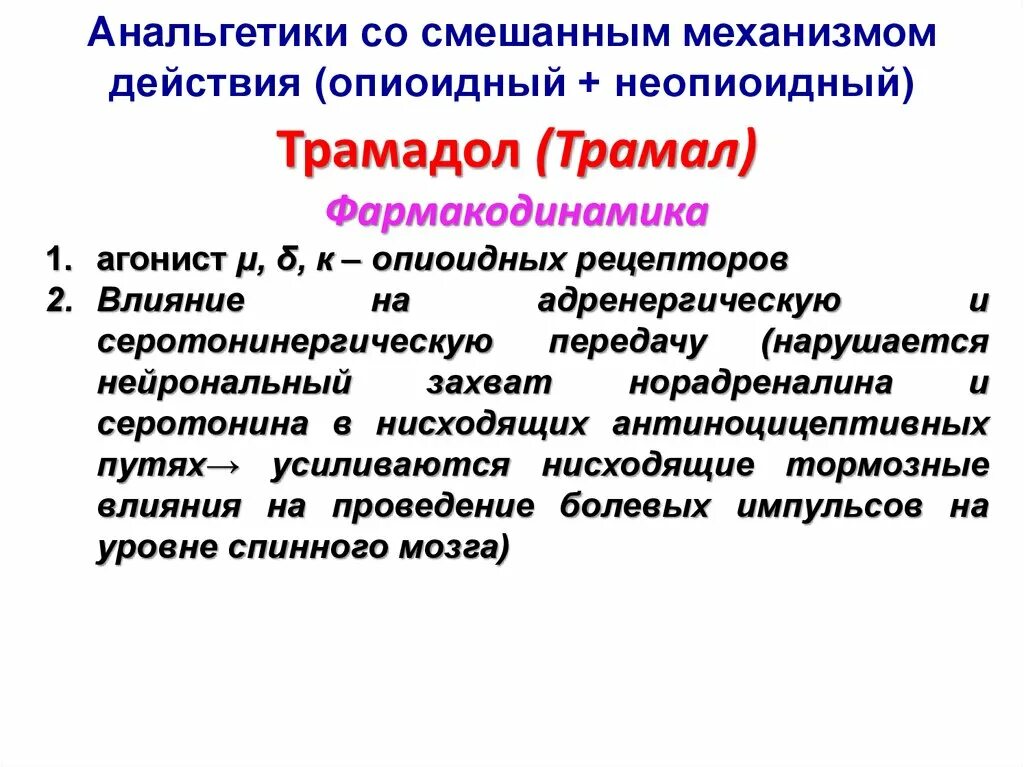 Анальгетики со смешанным механизмом действия (опиоидный + неопиоидный)

Трамадол (Трамал)

Фармакодинамика

1. агонист μ, δ, κ – опиоидных рецепторов
2. Влияние на адренергическую и серотонинергическую передачу (нарушается нейрональный захват норадреналина и серотонина в нисходящих антиноцицептивных путях→ усиливаются нисходящие тормозные влияния на проведение болевых импульсов на уровне спинного мозга)